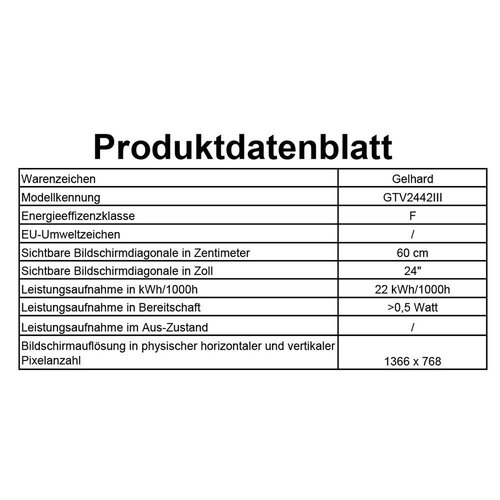 Produktdatenblatt

| Warenzeichen | Gelhard |
|---|---|
| Modellkennung | GTV2442III |
| Energieeffizenzklasse | F |
| EU-Umweltzeichen | / |
| Sichtbare Bildschirmdiagonale in Zentimeter | 60 cm |
| Sichtbare Bildschirmdiagonale in Zoll | 24" |
| Leistungsaufnahme in kWh/1000h | 22 kWh/1000h |
| Leistungsaufnahme in Bereitschaft | >0,5 Watt |
| Leistungsaufnahme im Aus-Zustand | / |
| Bildschirmauflösung in physischer horizontaler und vertikaler Pixelanzahl | 1366 x 768 |